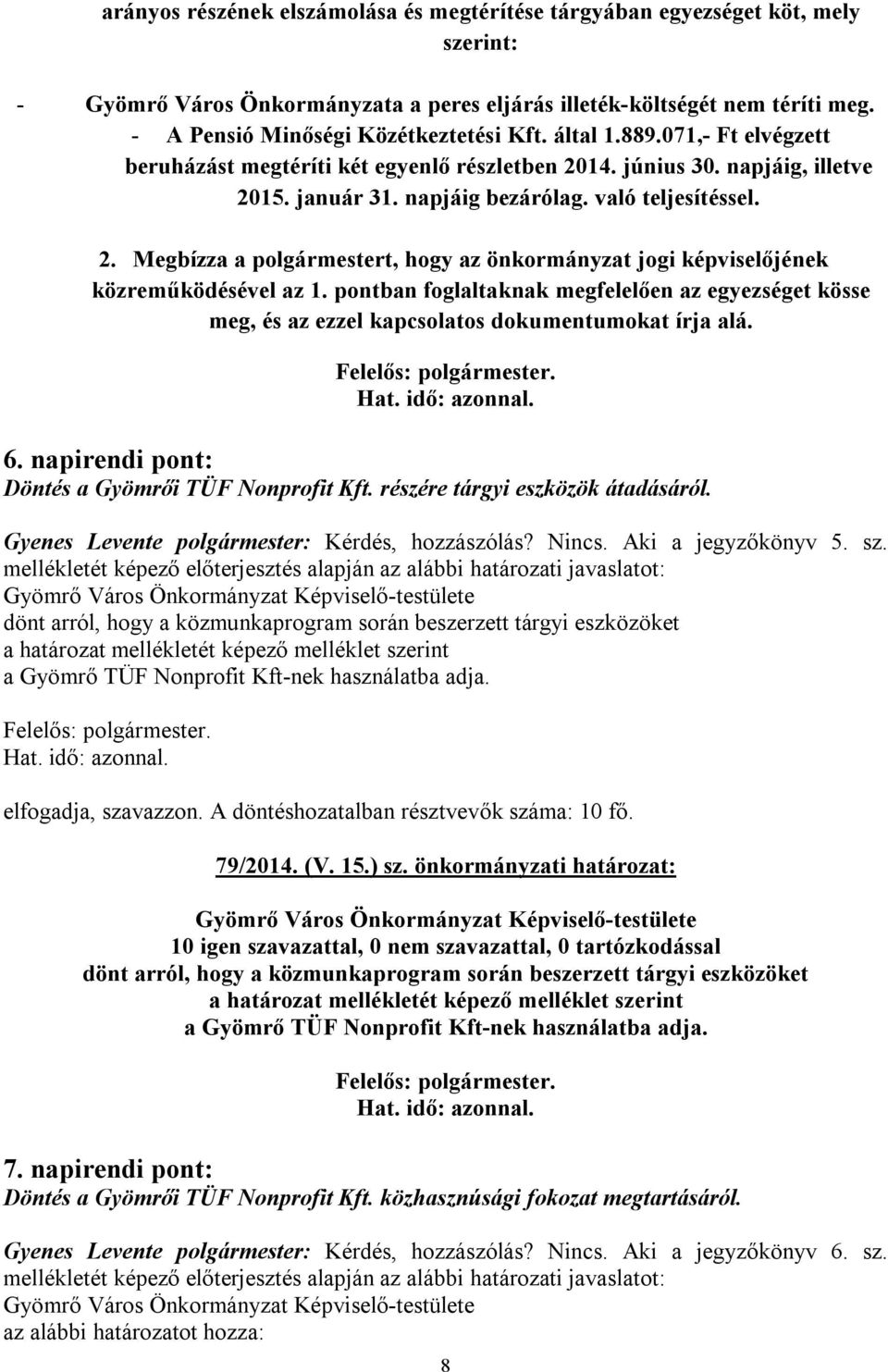 arányos részének elszámolása és megtérítése tárgyában egyezséget köt, mely szerint:

- Gyömrő Város Önkormányzata a peres eljárás illeték-költségét nem téríti meg.
- A Pensió Minőségi Közétkeztetési Kft. által 1.889.071,- Ft elvégzett beruházást megtéríti két egyenlő részletben 2014. június 30. napjáig, illetve 2015. január 31. napjáig bezárólag. való teljesítéssel.

2. Megbízza a polgármestert, hogy az önkormányzat jogi képviselőjének közreműködésével az 1. pontban foglaltaknak megfelelően az egyezséget kösse meg, és az ezzel kapcsolatos dokumentumokat írja alá.

Felelős: polgármester.
Hat. idő: azonnal.

6. napirendi pont:
Döntés a Gyömrői TÜF Nonprofit Kft. részére tárgyi eszközök átadásáról.

Gyenes Levente polgármester: Kérdés, hozzászólás? Nincs. Aki a jegyzőkönyv 5. sz. mellékletét képező előterjesztés alapján az alábbi határozati javaslatot:
Gyömrő Város Önkormányzat Képviselő-testülete
dönt arról, hogy a közmunkaprogram során beszerzett tárgyi eszközöket a határozat mellékletét képező melléklet szerint
a Gyömrő TÜF Nonprofit Kft-nek használatba adja.

Felelős: polgármester.
Hat. idő: azonnal.

elfogadja, szavazzon. A döntéshozatalban résztvevők száma: 10 fő.

79/2014. (V. 15.) sz. önkormányzati határozat:

Gyömrő Város Önkormányzat Képviselő-testülete
10 igen szavazattal, 0 nem szavazattal, 0 tartózkodással
dönt arról, hogy a közmunkaprogram során beszerzett tárgyi eszközöket
a határozat mellékletét képező melléklet szerint
a Gyömrő TÜF Nonprofit Kft-nek használatba adja.

Felelős: polgármester.
Hat. idő: azonnal.

7. napirendi pont:
Döntés a Gyömrői TÜF Nonprofit Kft. közhasznúsági fokozat megtartásáról.

Gyenes Levente polgármester: Kérdés, hozzászólás? Nincs. Aki a jegyzőkönyv 6. sz. mellékletét képező előterjesztés alapján az alábbi határozati javaslatot:
Gyömrő Város Önkormányzat Képviselő-testülete
az alábbi határozatot hozza:

8